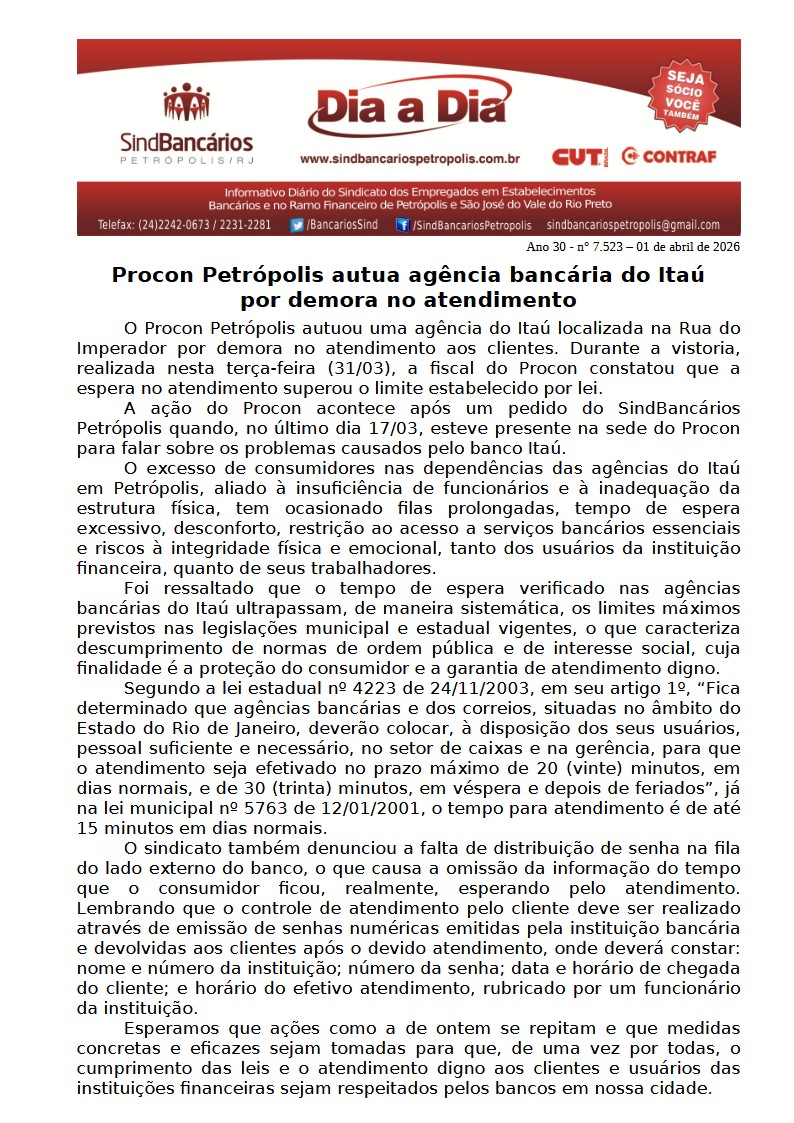 SindBancários
PETRÓPOLIS/RJ

Dia a Dia

www.sindbancariospetropolis.com.br

CUT BRASIL CONTRAF

SEJA SÓCIO VOCÊ TAMBÉM

Informativo Diário do Sindicato dos Empregados em Estabelecimentos Bancários e no Ramo Financeiro de Petrópolis e São José do Vale do Rio Preto

Telefax: (24)2242-0673 / 2231-2281 /BancariosSind /SindBancariosPetropolis sindbancariospetropolis@gmail.com

Ano 30 - nº 7.523 – 01 de abril de 2026

Procon Petrópolis autua agência bancária do Itaú por demora no atendimento

O Procon Petrópolis autuou uma agência do Itaú localizada na Rua do Imperador por demora no atendimento aos clientes. Durante a vistoria, realizada nesta terça-feira (31/03), a fiscal do Procon constatou que a espera no atendimento superou o limite estabelecido por lei.

A ação do Procon acontece após um pedido do SindBancários Petrópolis quando, no último dia 17/03, esteve presente na sede do Procon para falar sobre os problemas causados pelo banco Itaú.

O excesso de consumidores nas dependências das agências do Itaú em Petrópolis, aliado à insuficiência de funcionários e à inadequação da estrutura física, tem ocasionado filas prolongadas, tempo de espera excessivo, desconforto, restrição ao acesso a serviços bancários essenciais e riscos à integridade física e emocional, tanto dos usuários da instituição financeira, quanto de seus trabalhadores.

Foi ressaltado que o tempo de espera verificado nas agências bancárias do Itaú ultrapassam, de maneira sistemática, os limites máximos previstos nas legislações municipal e estadual vigentes, o que caracteriza descumprimento de normas de ordem pública e de interesse social, cuja finalidade é a proteção do consumidor e a garantia de atendimento digno.

Segundo a lei estadual nº 4223 de 24/11/2003, em seu artigo 1º, “Fica determinado que agências bancárias e dos correios, situadas no âmbito do Estado do Rio de Janeiro, deverão colocar, à disposição dos seus usuários, pessoal suficiente e necessário, no setor de caixas e na gerência, para que o atendimento seja efetivado no prazo máximo de 20 (vinte) minutos, em dias normais, e de 30 (trinta) minutos, em véspera e depois de feriados”, já na lei municipal nº 5763 de 12/01/2001, o tempo para atendimento é de até 15 minutos em dias normais.

O sindicato também denunciou a falta de distribuição de senha na fila do lado externo do banco, o que causa a omissão da informação do tempo que o consumidor ficou, realmente, esperando pelo atendimento. Lembrando que o controle de atendimento pelo cliente deve ser realizado através de emissão de senhas numéricas emitidas pela instituição bancária e devolvidas aos clientes após o devido atendimento, onde deverá constar: nome e número da instituição; número da senha; data e horário de chegada do cliente; e horário do efetivo atendimento, rubricado por um funcionário da instituição.

Esperamos que ações como a de ontem se repitam e que medidas concretas e eficazes sejam tomadas para que, de uma vez por todas, o cumprimento das leis e o atendimento digno aos clientes e usuários das instituições financeiras sejam respeitados pelos bancos em nossa cidade.